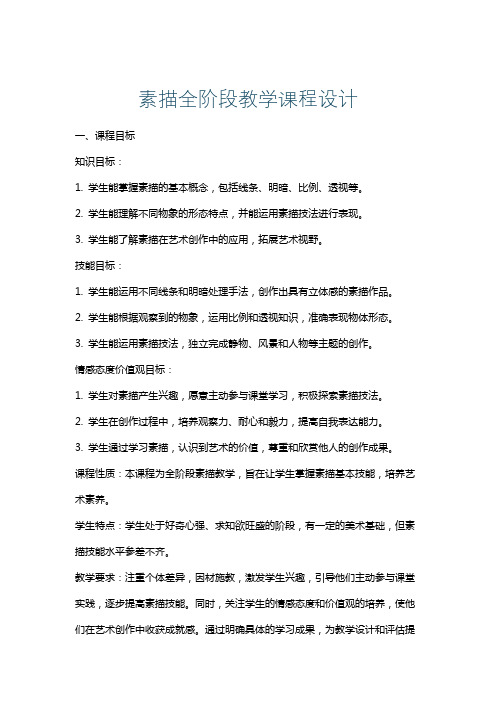 素描全阶段教学课程设计

一、课程目标

知识目标：

1. 学生能掌握素描的基本概念，包括线条、明暗、比例、透视等。

2. 学生能理解不同物象的形态特点，并能运用素描技法进行表现。

3. 学生能了解素描在艺术创作中的应用，拓展艺术视野。

技能目标：

1. 学生能运用不同线条和明暗处理手法，创作出具有立体感的素描作品。

2. 学生能根据观察到的物象，运用比例和透视知识，准确表现物体形态。

3. 学生能运用素描技法，独立完成静物、风景和人物等主题的创作。

情感态度价值观目标：

1. 学生对素描产生兴趣，愿意主动参与课堂学习，积极探索素描技法。

2. 学生在创作过程中，培养观察力、耐心和毅力，提高自我表达能力。

3. 学生通过学习素描，认识到艺术的价值，尊重和欣赏他人的创作成果。

课程性质：本课程为全阶段素描教学，旨在让学生掌握素描基本技能，培养艺术素养。

学生特点：学生处于好奇心强、求知欲旺盛的阶段，有一定的美术基础，但素描技能水平参差不齐。

教学要求：注重个体差异，因材施教，激发学生兴趣，引导他们主动参与课堂实践，逐步提高素描技能。同时，关注学生的情感态度和价值观的培养，使他们在艺术创作中收获成就感。通过明确具体的学习成果，为教学设计和评估提